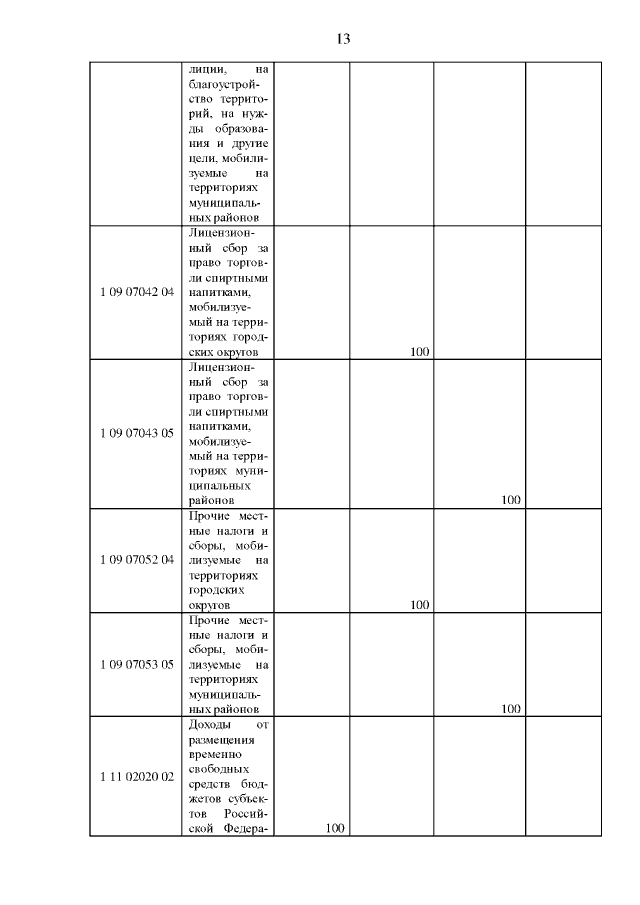 13

| | | | | | |
|---|---|---|---|---|---|
| | лиции, на благоустройство территорий, на нужды образования и другие цели, мобилизуемые на территориях муниципальных районов | | | | |
| 1 09 07042 04 | Лицензионный сбор за право торговли спиртными напитками, мобилизуемый на территориях городских округов | | 100 | | |
| 1 09 07043 05 | Лицензионный сбор за право торговли спиртными напитками, мобилизуемый на территориях муниципальных районов | | | 100 | |
| 1 09 07052 04 | Прочие местные налоги и сборы, мобилизуемые на территориях городских округов | | 100 | | |
| 1 09 07053 05 | Прочие местные налоги и сборы, мобилизуемые на территориях муниципальных районов | | | 100 | |
| 1 11 02020 02 | Доходы от размещения временно свободных средств бюджетов субъектов Российской Федера- | 100 | | | |